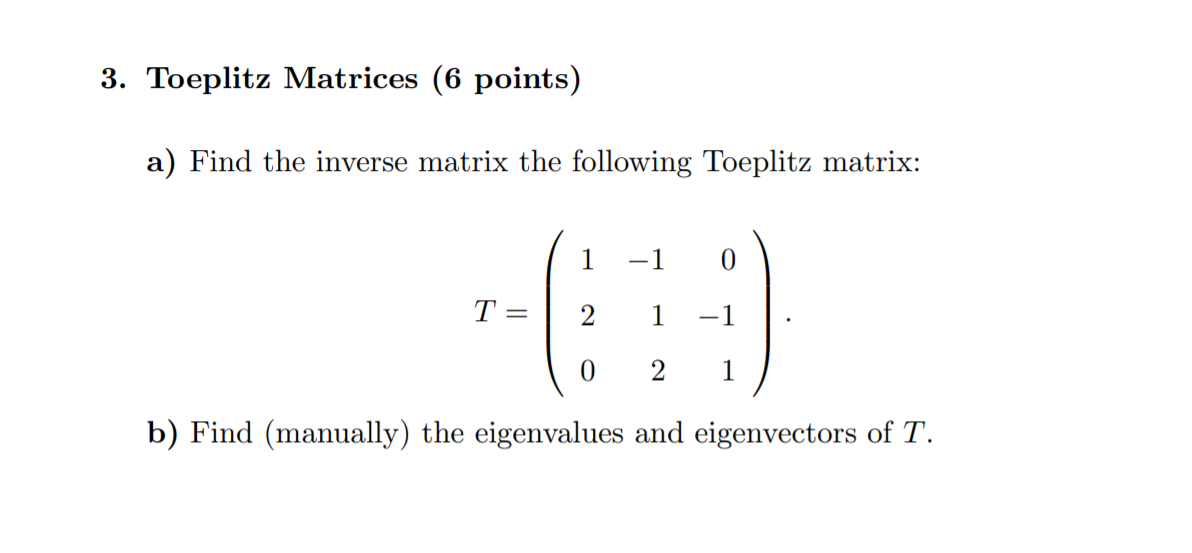 3. Toeplitz Matrices (6 points)

a) Find the inverse matrix the following Toeplitz matrix:

$T = \begin{pmatrix} 1 & -1 & 0 \\ 2 & 1 & -1 \\ 0 & 2 & 1 \end{pmatrix}.$

b) Find (manually) the eigenvalues and eigenvectors of $T$.